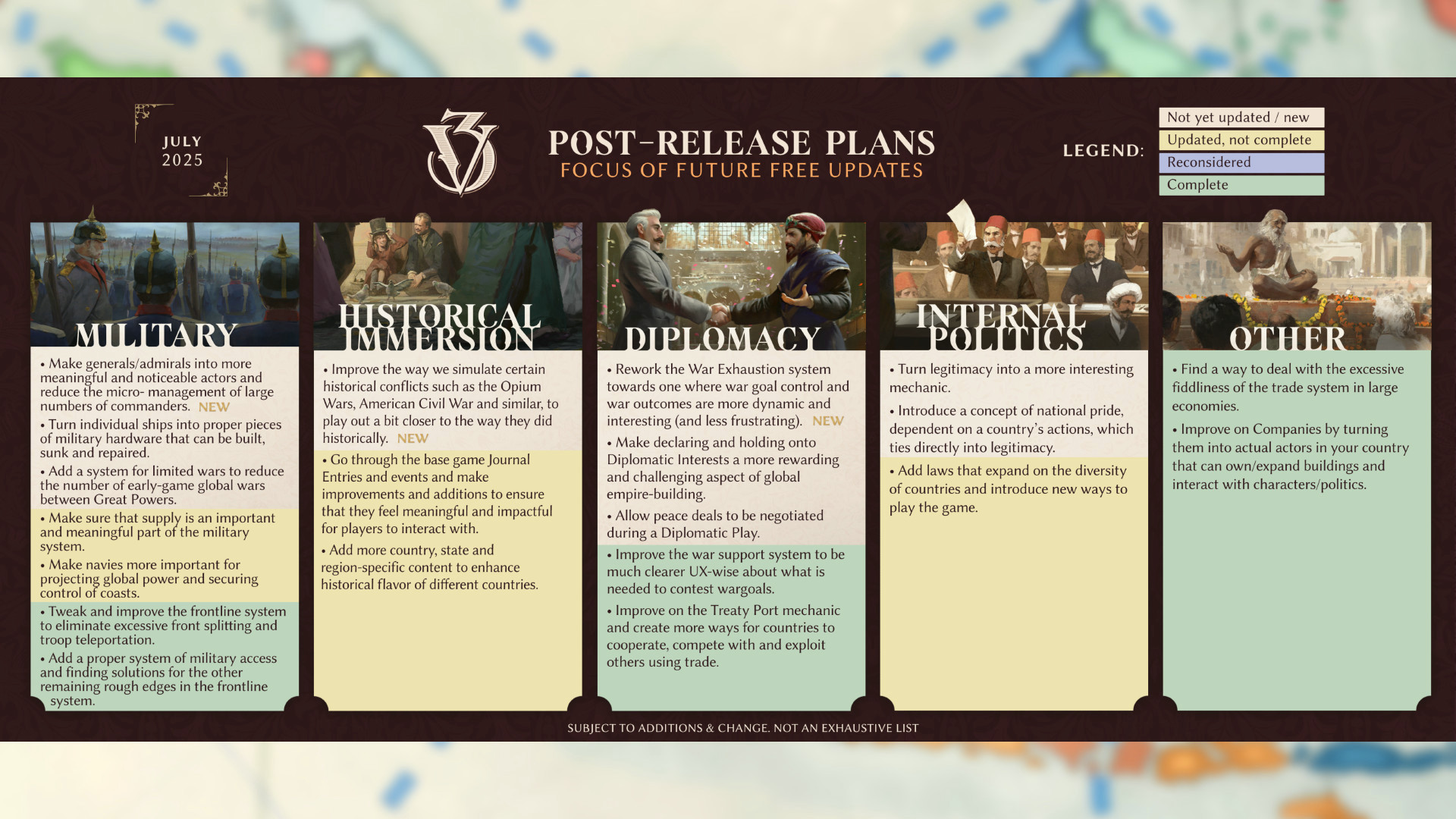 JULY
2025

POST-RELEASE PLANS
FOCUS OF FUTURE FREE UPDATES

LEGEND:
Not yet updated / new
Updated, not complete
Reconsidered
Complete

MILITARY

• Make generals/admirals into more meaningful and noticeable actors and reduce the micro- management of large numbers of commanders. NEW

• Turn individual ships into proper pieces of military hardware that can be built, sunk and repaired.

• Add a system for limited wars to reduce the number of early-game global wars between Great Powers.

• Make sure that supply is an important and meaningful part of the military system.

• Make navies more important for projecting global power and securing control of coasts.

• Tweak and improve the frontline system to eliminate excessive front splitting and troop teleportation.

• Add a proper system of military access and finding solutions for the other remaining rough edges in the frontline system.

HISTORICAL IMMERSION

• Improve the way we simulate certain historical conflicts such as the Opium Wars, American Civil War and similar, to play out a bit closer to the way they did historically. NEW

• Go through the base game Journal Entries and events and make improvements and additions to ensure that they feel meaningful and impactful for players to interact with.

• Add more country, state and region-specific content to enhance historical flavor of different countries.

DIPLOMACY

• Rework the War Exhaustion system towards one where war goal control and war outcomes are more dynamic and interesting (and less frustrating). NEW

• Make declaring and holding onto Diplomatic Interests a more rewarding and challenging aspect of global empire-building.

• Allow peace deals to be negotiated during a Diplomatic Play.

• Improve the war support system to be much clearer UX-wise about what is needed to contest wargoals.

• Improve on the Treaty Port mechanic and create more ways for countries to cooperate, compete with and exploit others using trade.

INTERNAL POLITICS

• Turn legitimacy into a more interesting mechanic.

• Introduce a concept of national pride, dependent on a country's actions, which ties directly into legitimacy.

• Add laws that expand on the diversity of countries and introduce new ways to play the game.

OTHER

• Find a way to deal with the excessive fiddliness of the trade system in large economies.

• Improve on Companies by turning them into actual actors in your country that can own/expand buildings and interact with characters/politics.

SUBJECT TO ADDITIONS & CHANGE. NOT AN EXHAUSTIVE LIST